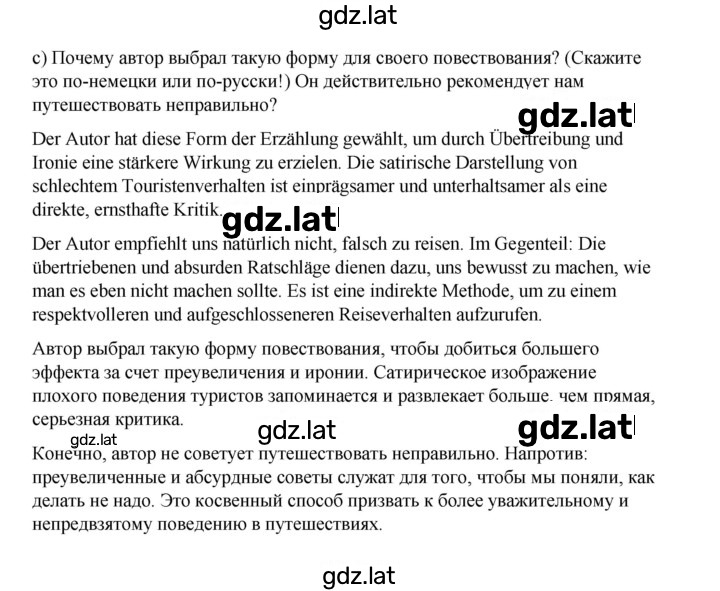 gdz.lat

c) Почему автор выбрал такую форму для своего повествования? (Скажите это по-немецки или по-русски!) Он действительно рекомендует нам путешествовать неправильно?

gdz.lat

Der Autor hat diese Form der Erzählung gewählt, um durch Übertreibung und Ironie eine stärkere Wirkung zu erzielen. Die satirische Darstellung von schlechtem Touristenverhalten ist einprägsamer und unterhaltsamer als eine direkte, ernsthafte Kritik.

gdz.lat

Der Autor empfiehlt uns natürlich nicht, falsch zu reisen. Im Gegenteil: Die übertriebenen und absurden Ratschläge dienen dazu, uns bewusst zu machen, wie man es eben nicht machen sollte. Es ist eine indirekte Methode, um zu einem respektvolleren und aufgeschlosseneren Reiseverhalten aufzurufen.

Автор выбрал такую форму повествования, чтобы добиться большего эффекта за счет преувеличения и иронии. Сатирическое изображение плохого поведения туристов запоминается и развлекает больше, чем прямая, серьезная критика.

gdz.lat

gdz.lat

gdz.lat

Конечно, автор не советует путешествовать неправильно. Напротив: преувеличенные и абсурдные советы служат для того, чтобы мы поняли, как делать не надо. Это косвенный способ призвать к более уважительному и непредвзятому поведению в путешествиях.

gdz.lat